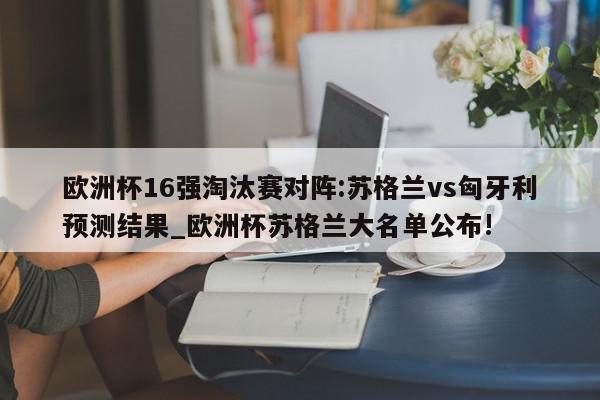 欧洲杯16强淘汰赛对阵:苏格兰vs匈牙利预测结果_欧洲杯苏格兰大名单公布!